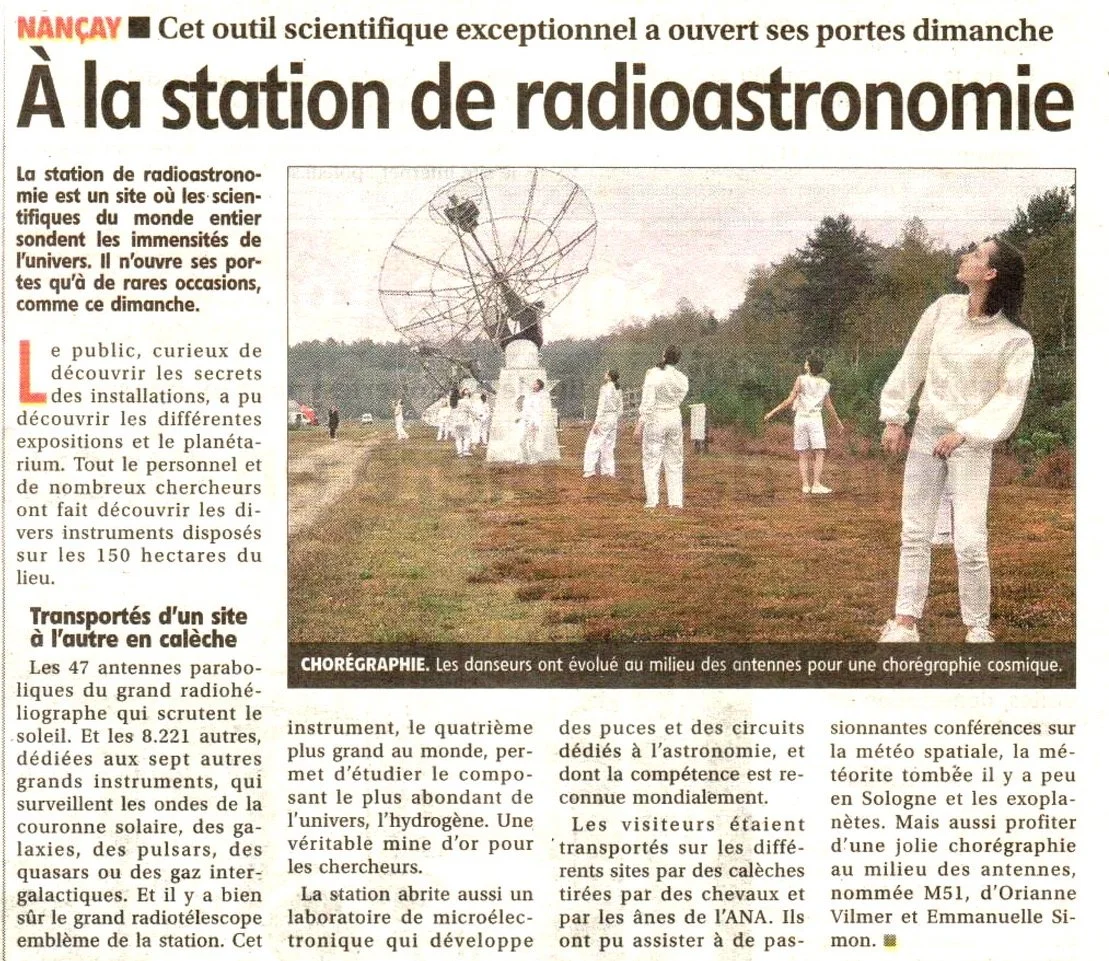 NANÇAY ■ Cet outil scientifique exceptionnel a ouvert ses portes dimanche

À la station de radioastronomie

La station de radioastronomie est un site où les scientifiques du monde entier sondent les immensités de l'univers. Il n'ouvre ses portes qu'à de rares occasions, comme ce dimanche.

Le public, curieux de découvrir les secrets des installations, a pu découvrir les différentes expositions et le planétarium. Tout le personnel et de nombreux chercheurs ont fait découvrir les divers instruments disposés sur les 150 hectares du lieu.

Transportés d'un site à l'autre en calèche

Les 47 antennes paraboliques du grand radiohéliographe qui scrutent le soleil. Et les 8.221 autres, dédiées aux sept autres grands instruments, qui surveillent les ondes de la couronne solaire, des galaxies, des pulsars, des quasars ou des gaz intergalactiques. Et il y a bien sûr le grand radiotélescope emblème de la station. Cet instrument, le quatrième plus grand au monde, permet d'étudier le composant le plus abondant de l'univers, l'hydrogène. Une véritable mine d'or pour les chercheurs.

La station abrite aussi un laboratoire de microélectronique qui développe des puces et des circuits dédiés à l'astronomie, et dont la compétence est reconnue mondialement.

Les visiteurs étaient transportés sur les différents sites par des calèches tirées par des chevaux et par les ânes de l'ANA. Ils ont pu assister à de passionnantes conférences sur la météo spatiale, la météorite tombée il y a peu en Sologne et les exoplanètes. Mais aussi profiter d'une jolie chorégraphie au milieu des antennes, nommée M51, d'Orianne Vilmer et Emmanuelle Simon. ■

CHORÉGRAPHIE. Les danseurs ont évolué au milieu des antennes pour une chorégraphie cosmique.